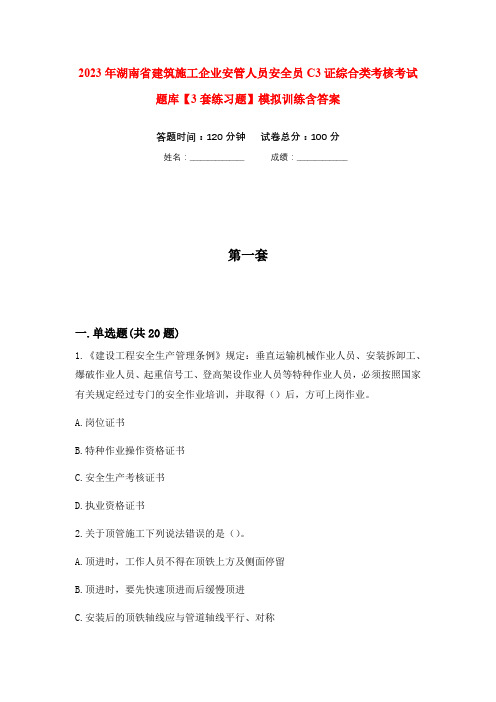 2023年湖南省建筑施工企业安管人员安全员C3证综合类考核考试题库【3套练习题】模拟训练含答案

答题时间：120分钟　　试卷总分：100分

姓名：____________　　成绩：____________

第一套

一.单选题(共20题)

1.《建设工程安全生产管理条例》规定：垂直运输机械作业人员、安装拆卸工、爆破作业人员、起重信号工、登高架设作业人员等特种作业人员，必须按照国家有关规定经过专门的安全作业培训，并取得（）后，方可上岗作业。

A.岗位证书

B.特种作业操作资格证书

C.安全生产考核证书

D.执业资格证书

2.关于顶管施工下列说法错误的是（）。

A.顶进时，工作人员不得在顶铁上方及侧面停留

B.顶进时，要先快速顶进而后缓慢顶进

C.安装后的顶铁轴线应与管道轴线平行、对称